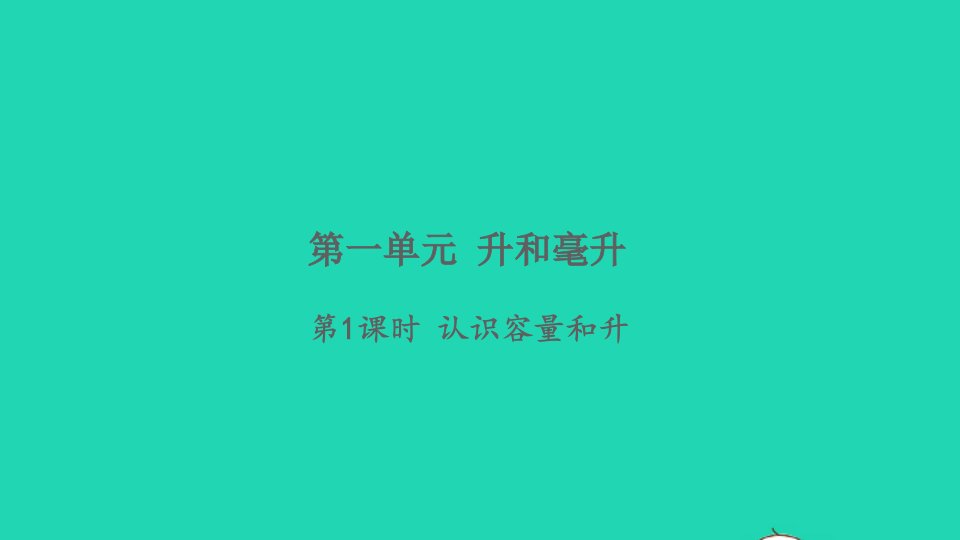 第一单元 升和毫升

第1课时 认识容量和升